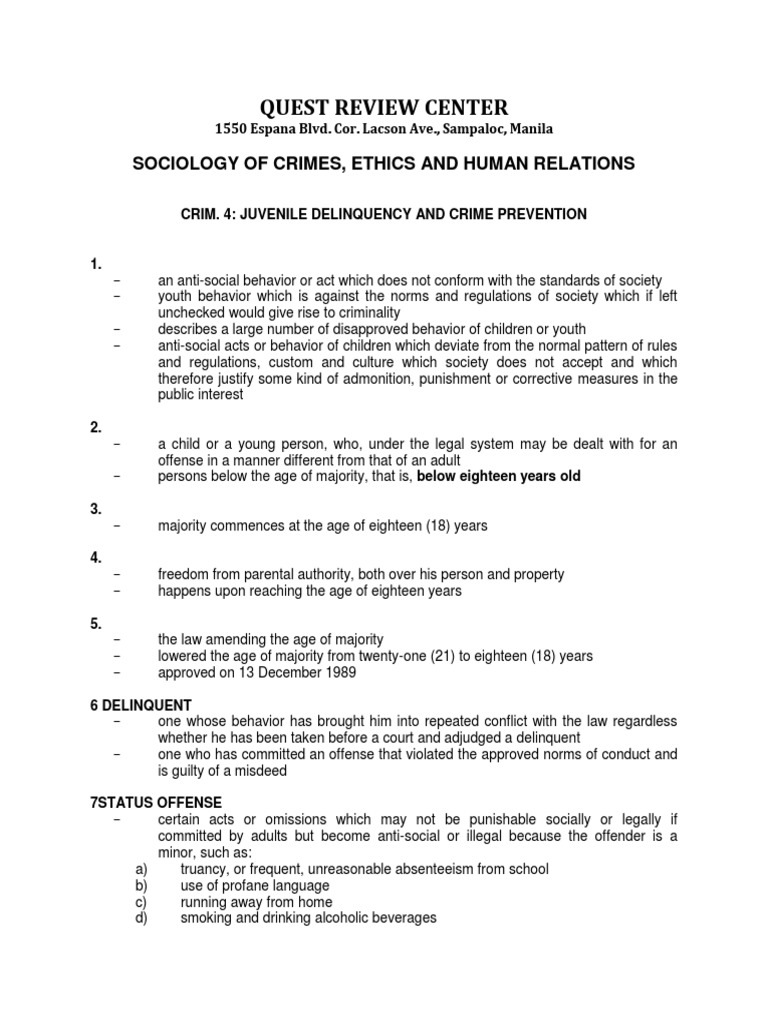 QUEST REVIEW CENTER
1550 Espana Blvd. Cor. Lacson Ave., Sampaloc, Manila

SOCIOLOGY OF CRIMES, ETHICS AND HUMAN RELATIONS

CRIM. 4: JUVENILE DELINQUENCY AND CRIME PREVENTION

1.
– an anti-social behavior or act which does not conform with the standards of society
– youth behavior which is against the norms and regulations of society which if left unchecked would give rise to criminality
– describes a large number of disapproved behavior of children or youth
– anti-social acts or behavior of children which deviate from the normal pattern of rules and regulations, custom and culture which society does not accept and which therefore justify some kind of admonition, punishment or corrective measures in the public interest

2.
– a child or a young person, who, under the legal system may be dealt with for an offense in a manner different from that of an adult
– persons below the age of majority, that is, below eighteen years old

3.
– majority commences at the age of eighteen (18) years

4.
– freedom from parental authority, both over his person and property
– happens upon reaching the age of eighteen years

5.
– the law amending the age of majority
– lowered the age of majority from twenty-one (21) to eighteen (18) years
– approved on 13 December 1989

6 DELINQUENT
– one whose behavior has brought him into repeated conflict with the law regardless whether he has been taken before a court and adjudged a delinquent
– one who has committed an offense that violated the approved norms of conduct and is guilty of a misdeed

7STATUS OFFENSE
– certain acts or omissions which may not be punishable socially or legally if committed by adults but become anti-social or illegal because the offender is a minor, such as:
a) truancy, or frequent, unreasonable absenteeism from school
b) use of profane language
c) running away from home
d) smoking and drinking alcoholic beverages